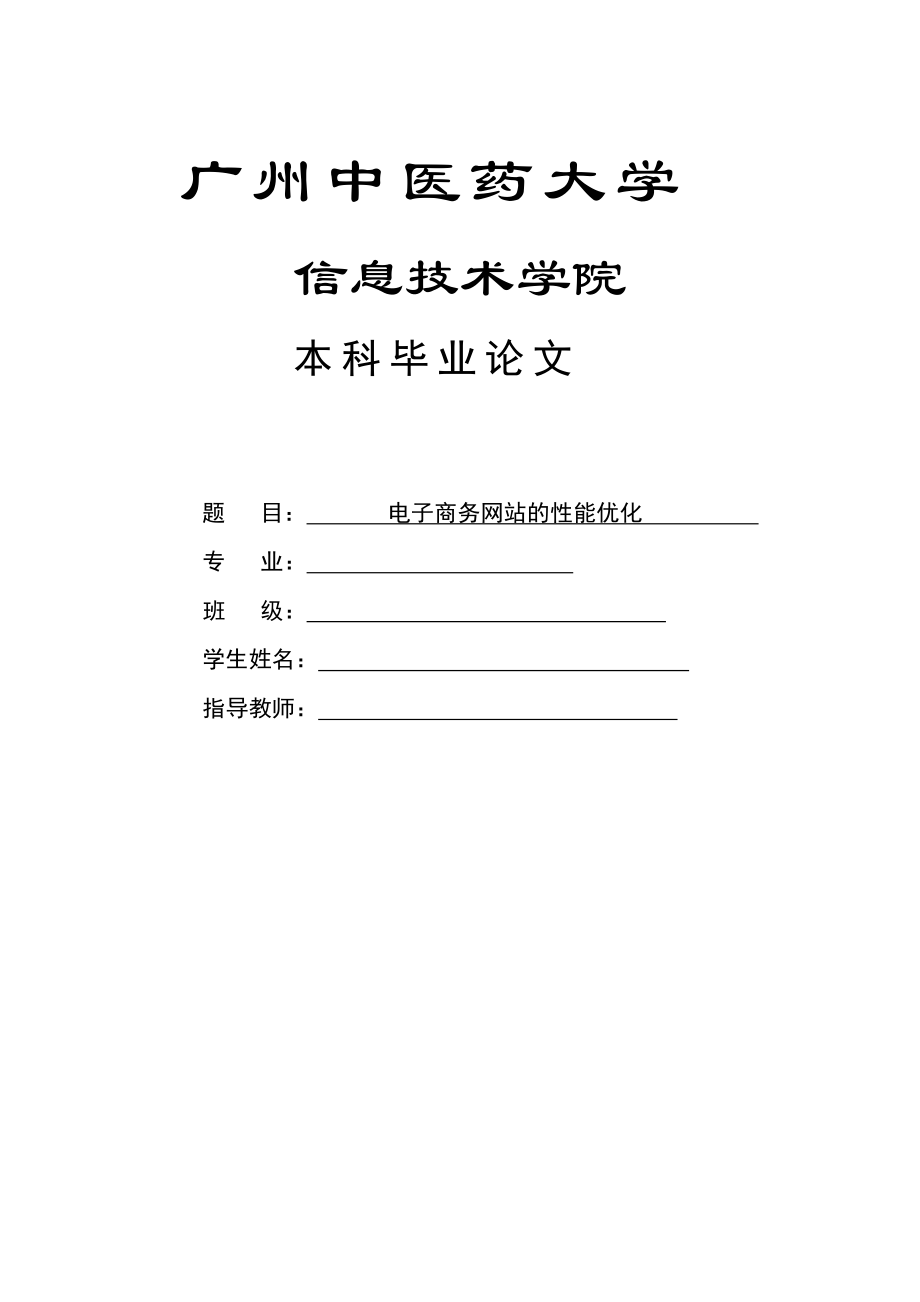 广州中医药大学

信息技术学院

本科毕业论文

题　目：电子商务网站的性能优化

专　业：

班　级：

学生姓名：

指导教师：